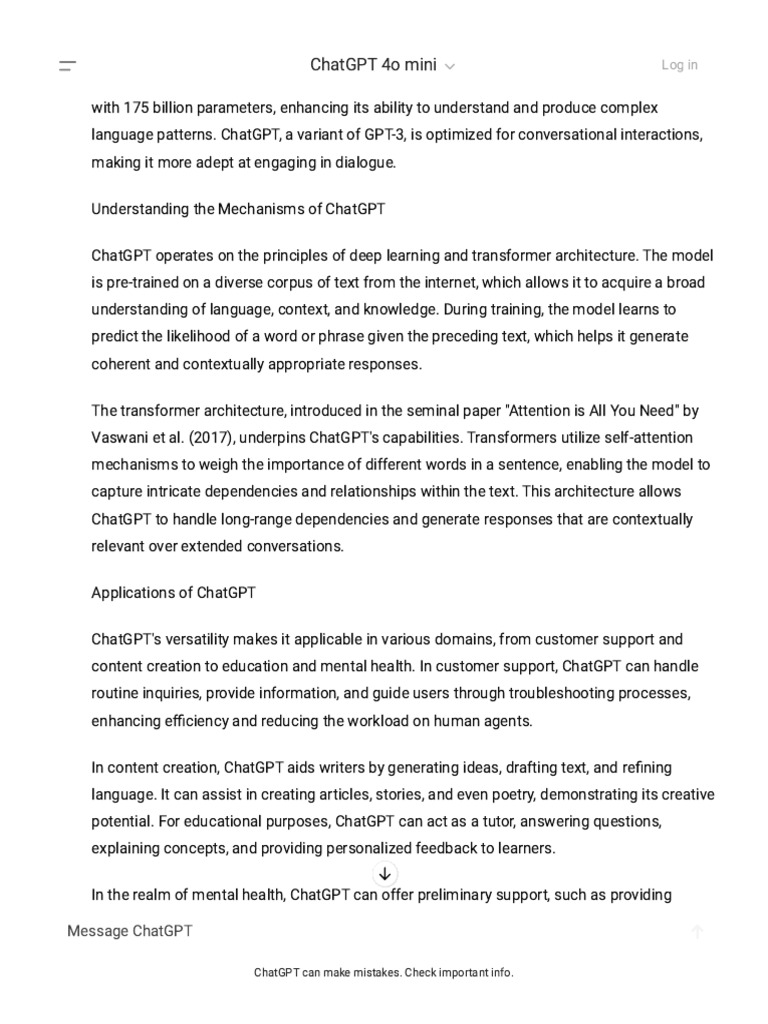 ChatGPT 4o mini

Log in

with 175 billion parameters, enhancing its ability to understand and produce complex language patterns. ChatGPT, a variant of GPT-3, is optimized for conversational interactions, making it more adept at engaging in dialogue.

Understanding the Mechanisms of ChatGPT

ChatGPT operates on the principles of deep learning and transformer architecture. The model is pre-trained on a diverse corpus of text from the internet, which allows it to acquire a broad understanding of language, context, and knowledge. During training, the model learns to predict the likelihood of a word or phrase given the preceding text, which helps it generate coherent and contextually appropriate responses.

The transformer architecture, introduced in the seminal paper "Attention is All You Need" by Vaswani et al. (2017), underpins ChatGPT's capabilities. Transformers utilize self-attention mechanisms to weigh the importance of different words in a sentence, enabling the model to capture intricate dependencies and relationships within the text. This architecture allows ChatGPT to handle long-range dependencies and generate responses that are contextually relevant over extended conversations.

Applications of ChatGPT

ChatGPT's versatility makes it applicable in various domains, from customer support and content creation to education and mental health. In customer support, ChatGPT can handle routine inquiries, provide information, and guide users through troubleshooting processes, enhancing efficiency and reducing the workload on human agents.

In content creation, ChatGPT aids writers by generating ideas, drafting text, and refining language. It can assist in creating articles, stories, and even poetry, demonstrating its creative potential. For educational purposes, ChatGPT can act as a tutor, answering questions, explaining concepts, and providing personalized feedback to learners.

In the realm of mental health, ChatGPT can offer preliminary support, such as providing

Message ChatGPT

ChatGPT can make mistakes. Check important info.